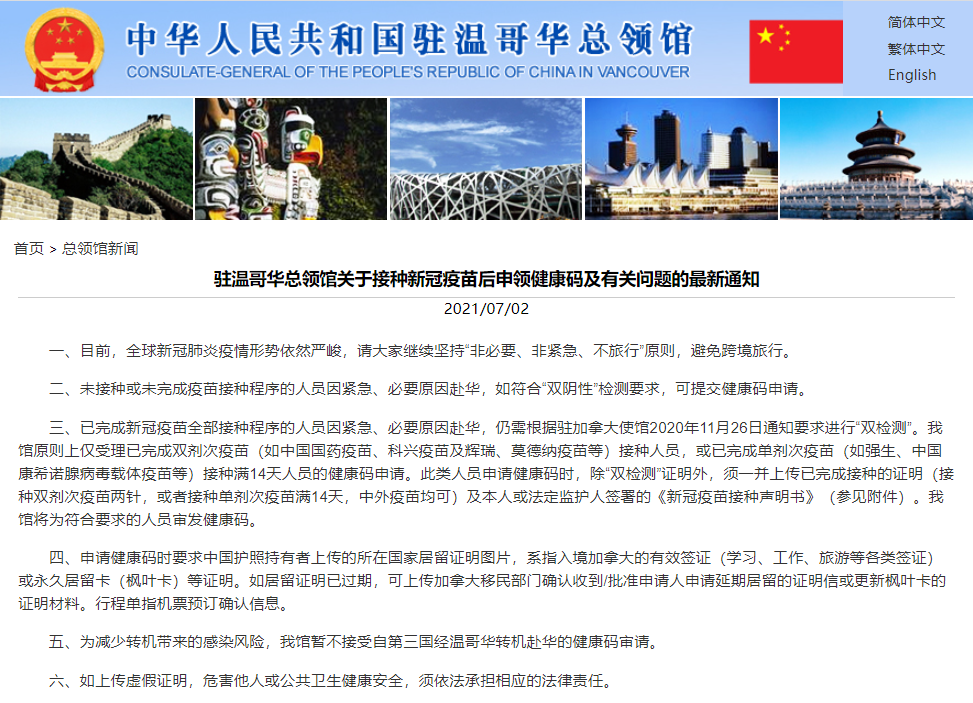 中华人民共和国驻温哥华总领馆
CONSULATE-GENERAL OF THE PEOPLE'S REPUBLIC OF CHINA IN VANCOUVER

简体中文
繁体中文
English

首页 > 总领馆新闻

驻温哥华总领馆关于接种新冠疫苗后申领健康码及有关问题的最新通知

2021/07/02

一、目前，全球新冠肺炎疫情形势依然严峻，请大家继续坚持“非必要、非紧急、不旅行”原则，避免跨境旅行。

二、未接种或未完成疫苗接种程序的人员因紧急、必要原因赴华，如符合“双阴性”检测要求，可提交健康码申请。

三、已完成新冠疫苗全部接种程序的人员因紧急、必要原因赴华，仍需根据驻加拿大使馆2020年11月26日通知要求进行“双检测”。我馆原则上仅受理已完成双剂次疫苗（如中国国药疫苗、科兴疫苗及辉瑞、莫德纳疫苗等）接种人员，或已完成单剂次疫苗（如强生、中国康希诺腺病毒载体疫苗等）接种满14天人员的健康码申请。此类人员申请健康码时，除“双检测”证明外，须一并上传已完成接种的证明（接种双剂次疫苗两针，或者接种单剂次疫苗满14天，中外疫苗均可）及本人或法定监护人签署的《新冠疫苗接种声明书》（参见附件）。我馆将为符合要求的人员审发健康码。

四、申请健康码时要求中国护照持有者上传的所在国家居留证明图片，系指入境加拿大的有效签证（学习、工作、旅游等各类签证）或永久居留卡（枫叶卡）等证明。如居留证明已过期，可上传加拿大移民部门确认收到/批准申请人申请延期居留的证明信或更新枫叶卡的证明材料。行程单指机票预订确认信息。

五、为减少转机带来的感染风险，我馆暂不接受自第三国经温哥华转机赴华的健康码申请。

六、如上传虚假证明，危害他人或公共卫生健康安全，须依法承担相应的法律责任。